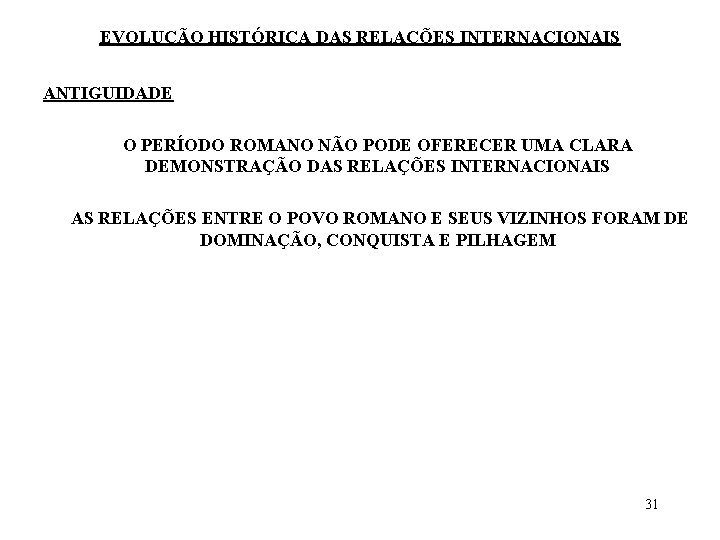 EVOLUÇÃO HISTÓRICA DAS RELAÇÕES INTERNACIONAIS

ANTIGUIDADE

O PERÍODO ROMANO NÃO PODE OFERECER UMA CLARA DEMONSTRAÇÃO DAS RELAÇÕES INTERNACIONAIS

AS RELAÇÕES ENTRE O POVO ROMANO E SEUS VIZINHOS FORAM DE DOMINAÇÃO, CONQUISTA E PILHAGEM

31